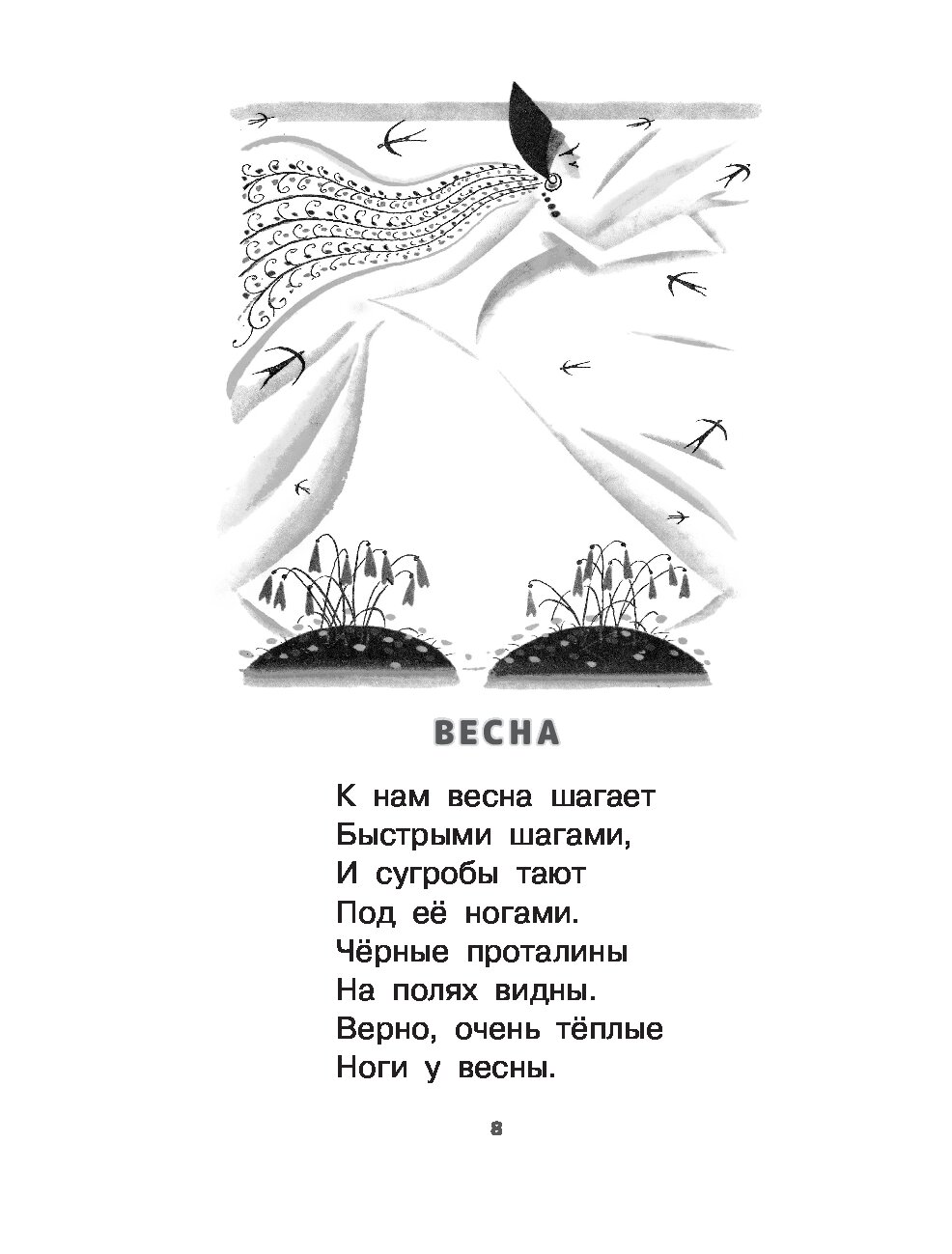 ВЕСНА

К нам весна шагает
Быстрыми шагами,
И сугробы тают
Под её ногами.
Чёрные проталины
На полях видны.
Верно, очень тёплые
Ноги у весны.

8